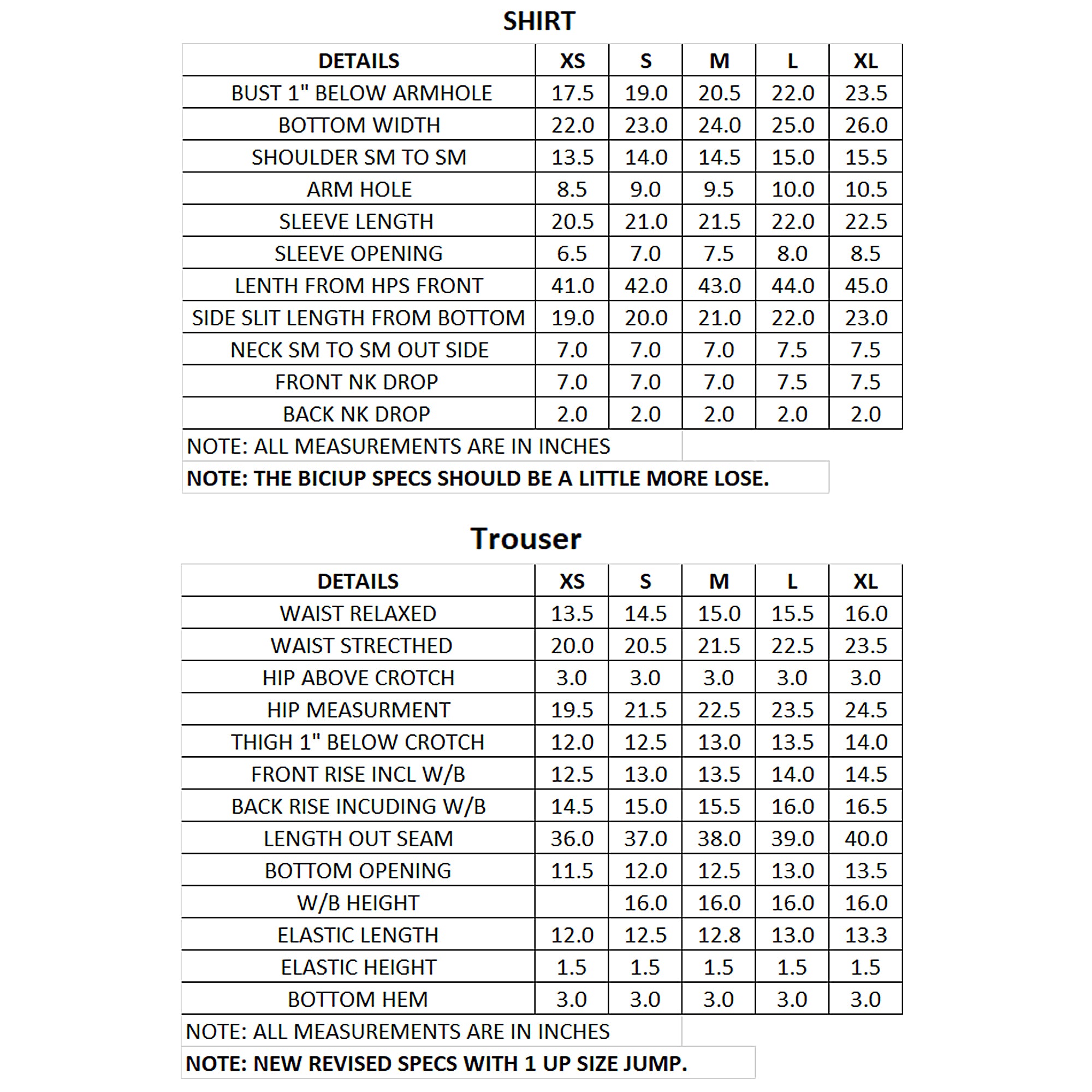 SHIRT

| DETAILS | XS | S | M | L | XL |
|---|---|---|---|---|---|
| BUST 1" BELOW ARMHOLE | 17.5 | 19.0 | 20.5 | 22.0 | 23.5 |
| BOTTOM WIDTH | 22.0 | 23.0 | 24.0 | 25.0 | 26.0 |
| SHOULDER SM TO SM | 13.5 | 14.0 | 14.5 | 15.0 | 15.5 |
| ARM HOLE | 8.5 | 9.0 | 9.5 | 10.0 | 10.5 |
| SLEEVE LENGTH | 20.5 | 21.0 | 21.5 | 22.0 | 22.5 |
| SLEEVE OPENING | 6.5 | 7.0 | 7.5 | 8.0 | 8.5 |
| LENTH FROM HPS FRONT | 41.0 | 42.0 | 43.0 | 44.0 | 45.0 |
| SIDE SLIT LENGTH FROM BOTTOM | 19.0 | 20.0 | 21.0 | 22.0 | 23.0 |
| NECK SM TO SM OUT SIDE | 7.0 | 7.0 | 7.0 | 7.5 | 7.5 |
| FRONT NK DROP | 7.0 | 7.0 | 7.0 | 7.5 | 7.5 |
| BACK NK DROP | 2.0 | 2.0 | 2.0 | 2.0 | 2.0 |

NOTE: ALL MEASUREMENTS ARE IN INCHES
NOTE: THE BICIUP SPECS SHOULD BE A LITTLE MORE LOSE.

Trouser

| DETAILS | XS | S | M | L | XL |
|---|---|---|---|---|---|
| WAIST RELAXED | 13.5 | 14.5 | 15.0 | 15.5 | 16.0 |
| WAIST STRECTHED | 20.0 | 20.5 | 21.5 | 22.5 | 23.5 |
| HIP ABOVE CROTCH | 3.0 | 3.0 | 3.0 | 3.0 | 3.0 |
| HIP MEASURMENT | 19.5 | 21.5 | 22.5 | 23.5 | 24.5 |
| THIGH 1" BELOW CROTCH | 12.0 | 12.5 | 13.0 | 13.5 | 14.0 |
| FRONT RISE INCL W/B | 12.5 | 13.0 | 13.5 | 14.0 | 14.5 |
| BACK RISE INCUDING W/B | 14.5 | 15.0 | 15.5 | 16.0 | 16.5 |
| LENGTH OUT SEAM | 36.0 | 37.0 | 38.0 | 39.0 | 40.0 |
| BOTTOM OPENING | 11.5 | 12.0 | 12.5 | 13.0 | 13.5 |
| W/B HEIGHT | | 16.0 | 16.0 | 16.0 | 16.0 |
| ELASTIC LENGTH | 12.0 | 12.5 | 12.8 | 13.0 | 13.3 |
| ELASTIC HEIGHT | 1.5 | 1.5 | 1.5 | 1.5 | 1.5 |
| BOTTOM HEM | 3.0 | 3.0 | 3.0 | 3.0 | 3.0 |

NOTE: ALL MEASUREMENTS ARE IN INCHES
NOTE: NEW REVISED SPECS WITH 1 UP SIZE JUMP.